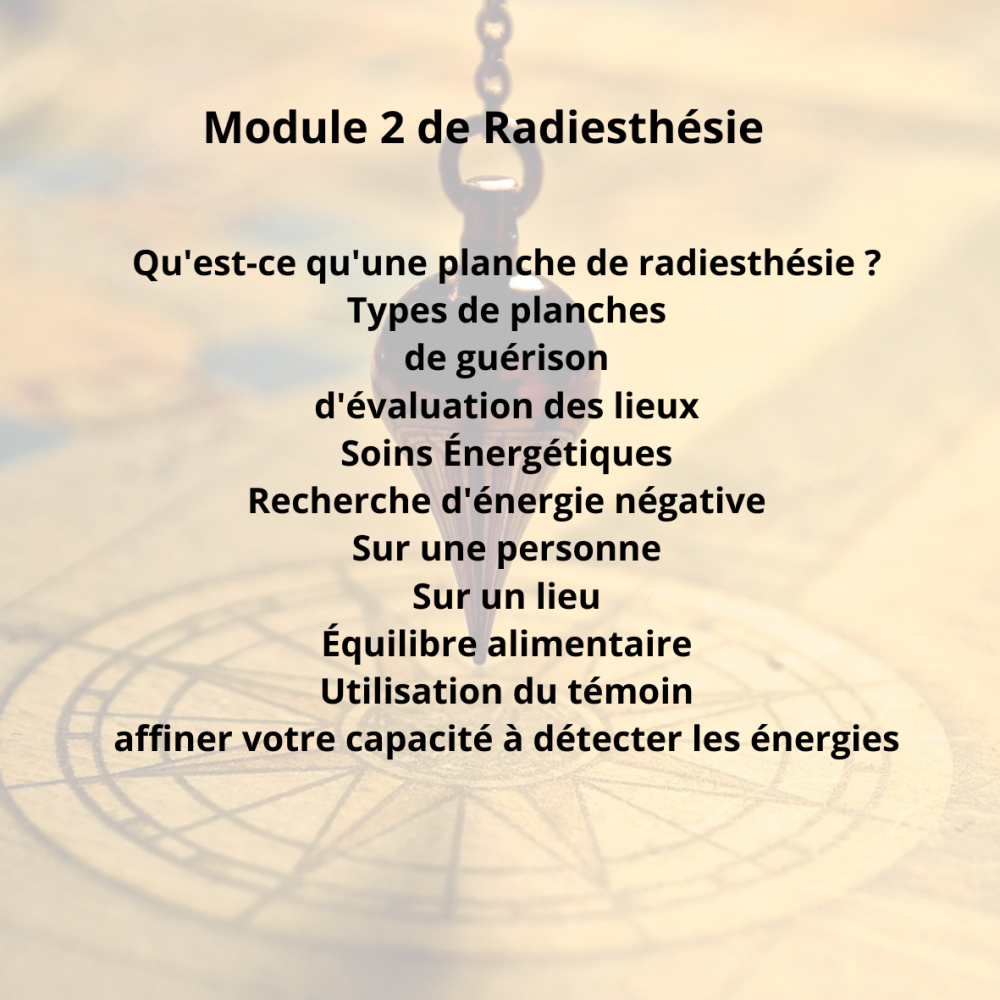 Module 2 de Radiesthésie

Qu'est-ce qu'une planche de radiesthésie ?
Types de planches
de guérison
d'évaluation des lieux
Soins Énergétiques
Recherche d'énergie négative
Sur une personne
Sur un lieu
Équilibre alimentaire
Utilisation du témoin
affiner votre capacité à détecter les énergies